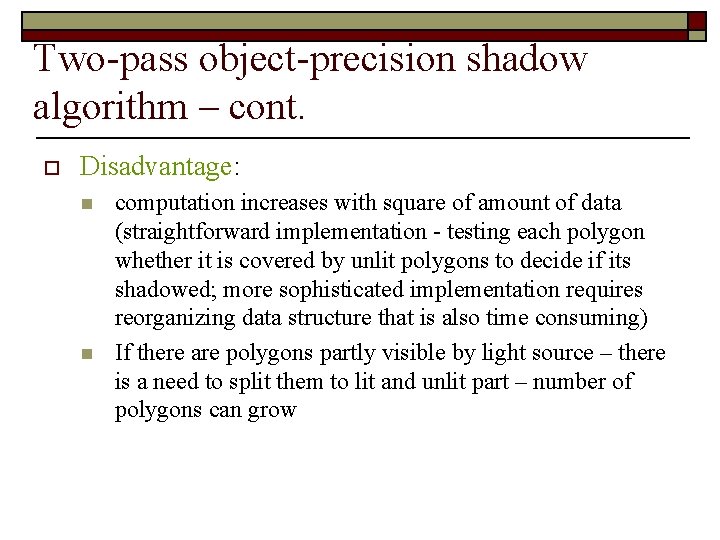 Two-pass object-precision shadow algorithm – cont.

Disadvantage:

computation increases with square of amount of data (straightforward implementation - testing each polygon whether it is covered by unlit polygons to decide if its shadowed; more sophisticated implementation requires reorganizing data structure that is also time consuming)

If there are polygons partly visible by light source – there is a need to split them to lit and unlit part – number of polygons can grow